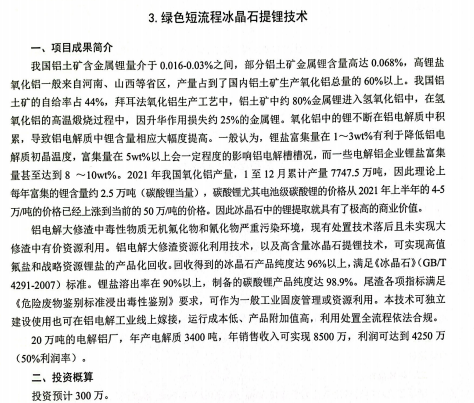 3. 绿色短流程冰晶石提锂技术

一、项目成果简介

我国铝土矿含金属锂量介于 0.016-0.03%之间，部分铝土矿金属锂含量高达 0.068%，高锂盐氧化铝一般来自河南、山西等省区，产量占到了国内铝土矿生产氧化铝总量的 60%以上。我国铝土矿的自给率占 44%，拜耳法氧化铝生产工艺中，铝土矿中约 80%金属锂进入氢氧化铝中，在氢氧化铝的高温煅烧过程中，因升华作用损失约 25%的金属锂。氧化铝中的锂不断在铝电解质中积累，导致铝电解质中锂含量相应大幅度提高。一般认为，锂盐富集量在 1～3wt%有利于降低铝电解质初晶温度，富集量在 5wt%以上会一定程度的影响铝电解槽情况，而一些电解铝企业锂盐富集量甚至达到 8 ～10wt%。2021 年我国氧化铝产量，1 至 12 月累计产量 7747.5 万吨，因此理论上每年富集的锂含量约 2.5 万吨（碳酸锂当量），碳酸锂尤其电池级碳酸锂的价格从 2021 年上半年的 4-5 万/吨的价格已经上涨到当前的 50 万/吨的价格。因此冰晶石中的锂提取就具有了极高的商业价值。

铝电解大修渣中毒性物质无机氟化物和氰化物严重污染环境，现有处置技术落后且未实现大修渣中有价资源利用。铝电解大修渣资源化利用技术，以及高含量冰晶石提锂技术，可实现高值氟盐和战略资源锂盐的产品化回收。回收得到的冰晶石产品纯度达 96%以上，满足《冰晶石》(GB/T 4291-2007）标准。锂盐溶出率在 90%以上，制备的碳酸锂产品纯度达 98.9%。尾渣各项指标满足《危险废物鉴别标准浸出毒性鉴别》要求，可作为一般工业固废管理或资源利用。本技术可独立建设使用也可在铝电解工业线上嫁接，运行成本低、产品附加值高，利用处置全流程依法合规。

20 万吨的电解铝厂，年产电解质 3400 吨，年销售收入可实现 8500 万，利润可达到 4250 万（50%利润率）。

二、投资概算

投资预计 300 万。